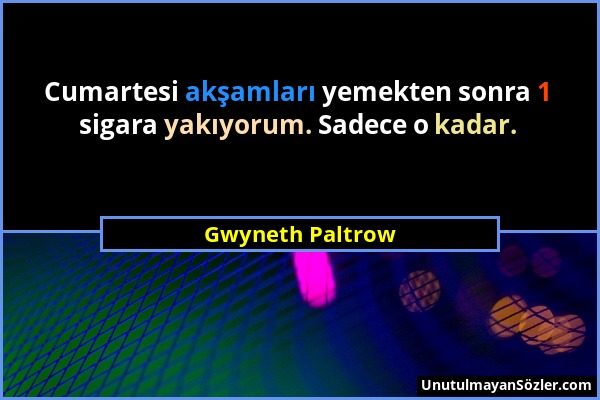 Cumartesi akşamları yemekten sonra 1 sigara yakıyorum. Sadece o kadar.

Gwyneth Paltrow

UnutulmayanSözler.com